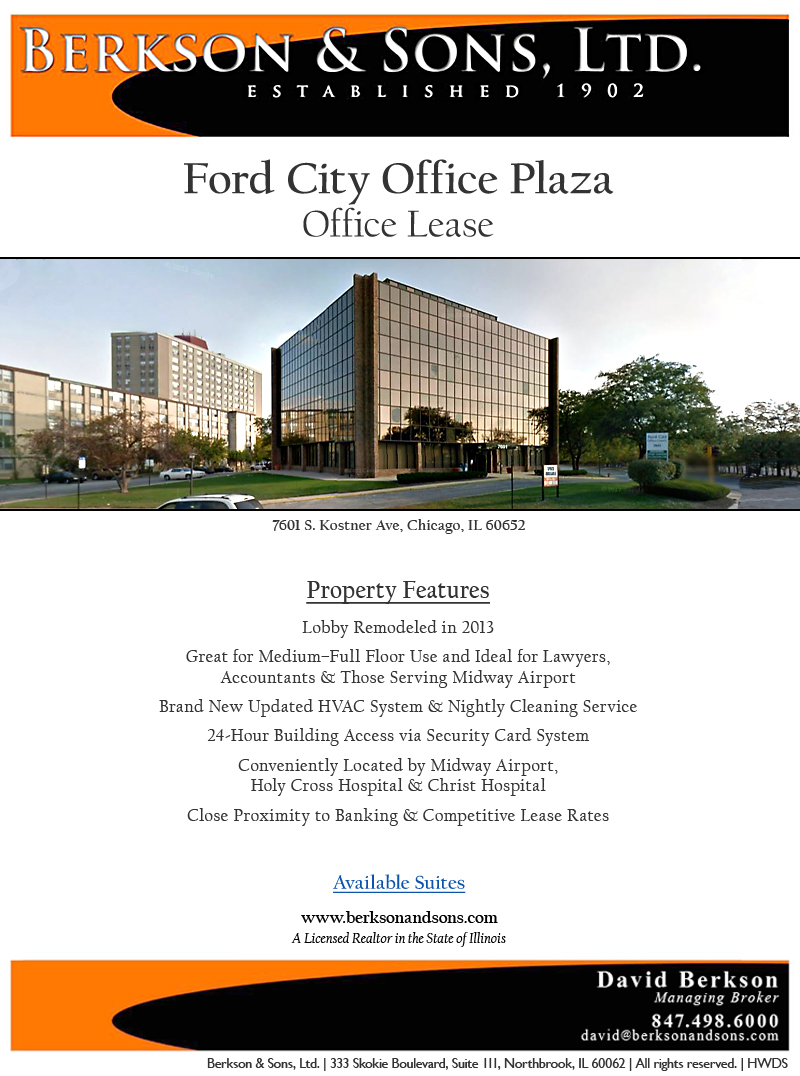 BERKSON & SONS, LTD.
ESTABLISHED 1902

Ford City Office Plaza
Office Lease

7601 S. Kostner Ave, Chicago, IL 60652

Property Features

Lobby Remodeled in 2013

Great for Medium–Full Floor Use and Ideal for Lawyers, Accountants & Those Serving Midway Airport

Brand New Updated HVAC System & Nightly Cleaning Service

24-Hour Building Access via Security Card System

Conveniently Located by Midway Airport, Holy Cross Hospital & Christ Hospital

Close Proximity to Banking & Competitive Lease Rates

Available Suites

www.berksonandsons.com
A Licensed Realtor in the State of Illinois

David Berkson
Managing Broker
847.498.6000
david@berksonandsons.com

Berkson & Sons, Ltd. | 333 Skokie Boulevard, Suite 111, Northbrook, IL 60062 | All rights reserved. | HWDS